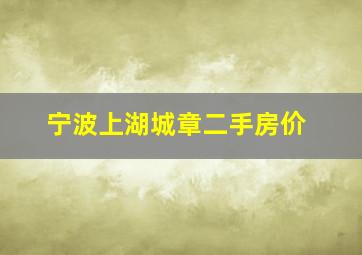 宁波上湖城章二手房价